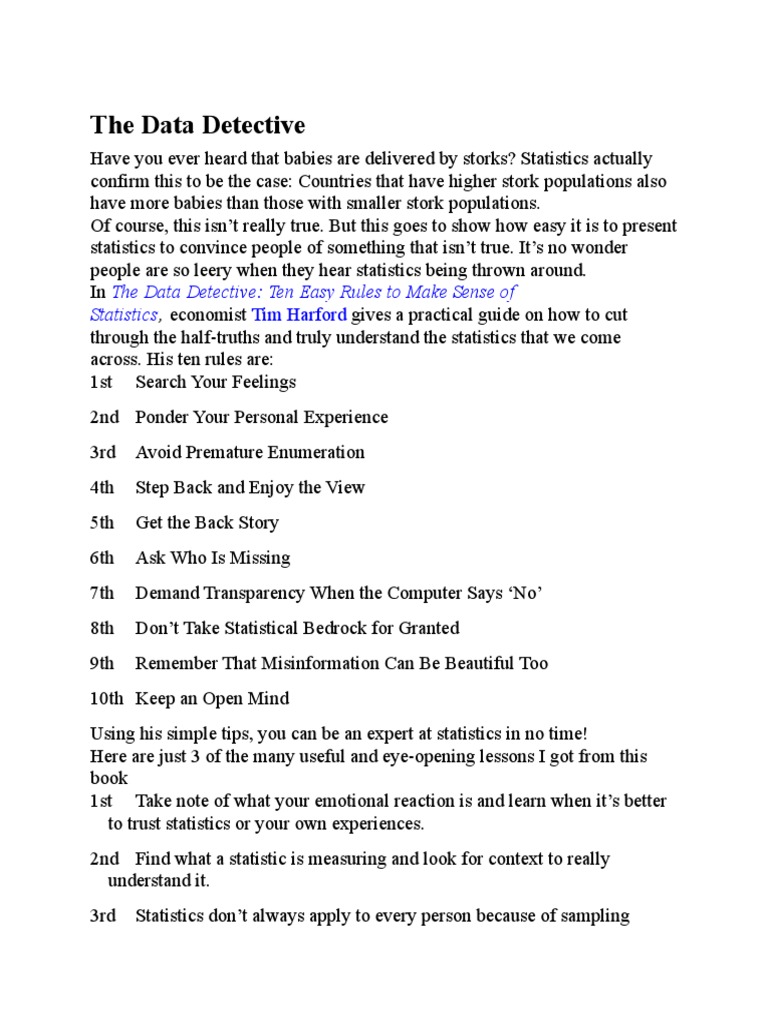 The Data Detective

Have you ever heard that babies are delivered by storks? Statistics actually confirm this to be the case: Countries that have higher stork populations also have more babies than those with smaller stork populations.
Of course, this isn't really true. But this goes to show how easy it is to present statistics to convince people of something that isn't true. It's no wonder people are so leery when they hear statistics being thrown around.
In The Data Detective: Ten Easy Rules to Make Sense of Statistics, economist Tim Harford gives a practical guide on how to cut through the half-truths and truly understand the statistics that we come across. His ten rules are:

1st Search Your Feelings

2nd Ponder Your Personal Experience

3rd Avoid Premature Enumeration

4th Step Back and Enjoy the View

5th Get the Back Story

6th Ask Who Is Missing

7th Demand Transparency When the Computer Says 'No'

8th Don't Take Statistical Bedrock for Granted

9th Remember That Misinformation Can Be Beautiful Too

10th Keep an Open Mind

Using his simple tips, you can be an expert at statistics in no time!
Here are just 3 of the many useful and eye-opening lessons I got from this book

1st Take note of what your emotional reaction is and learn when it's better to trust statistics or your own experiences.

2nd Find what a statistic is measuring and look for context to really understand it.

3rd Statistics don't always apply to every person because of sampling